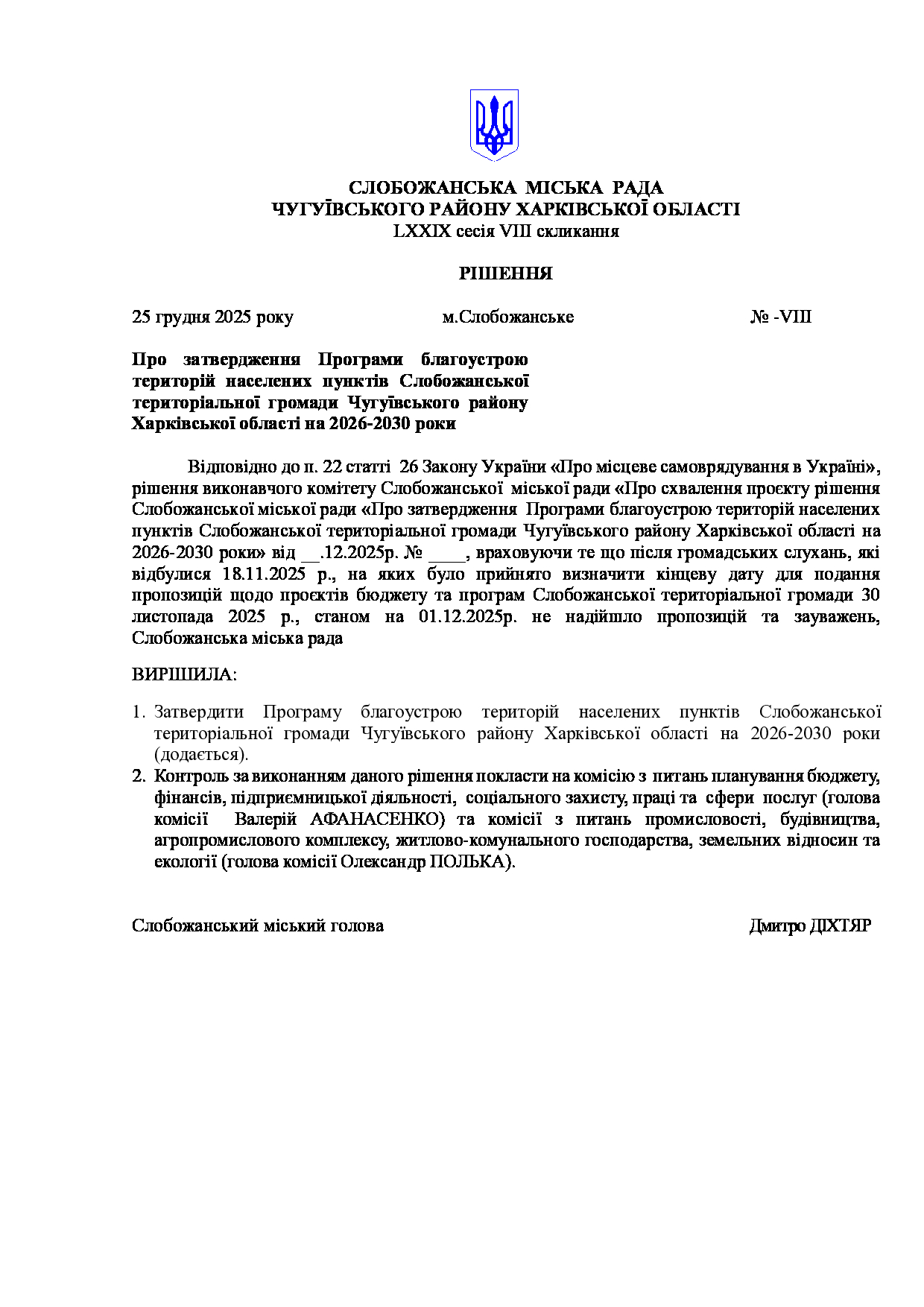 СЛОБОЖАНСЬКА МІСЬКА РАДА
ЧУГУЇВСЬКОГО РАЙОНУ ХАРКІВСЬКОЇ ОБЛАСТІ
LXXIX сесія VIII скликання

РІШЕННЯ

25 грудня 2025 року	м.Слобожанське	№ -VIII

Про затвердження Програми благоустрою територій населених пунктів Слобожанської територіальної громади Чугуївського району Харківської області на 2026-2030 роки

Відповідно до п. 22 статті 26 Закону України «Про місцеве самоврядування в Україні», рішення виконавчого комітету Слобожанської міської ради «Про схвалення проєкту рішення Слобожанської міської ради «Про затвердження Програми благоустрою територій населених пунктів Слобожанської територіальної громади Чугуївського району Харківської області на 2026-2030 роки» від __.12.2025р. № ____, враховуючи те що після громадських слухань, які відбулися 18.11.2025 р., на яких було прийнято визначити кінцеву дату для подання пропозицій щодо проєктів бюджету та програм Слобожанської територіальної громади 30 листопада 2025 р., станом на 01.12.2025р. не надійшло пропозицій та зауважень, Слобожанська міська рада

ВИРІШИЛА:

1. Затвердити Програму благоустрою територій населених пунктів Слобожанської територіальної громади Чугуївського району Харківської області на 2026-2030 роки (додається).
2. Контроль за виконанням даного рішення покласти на комісію з питань планування бюджету, фінансів, підприємницької діяльності, соціального захисту, праці та сфери послуг (голова комісії Валерій АФАНАСЕНКО) та комісії з питань промисловості, будівництва, агропромислового комплексу, житлово-комунального господарства, земельних відносин та екології (голова комісії Олександр ПОЛЬКА).

Слобожанський міський голова	Дмитро ДІХТЯР